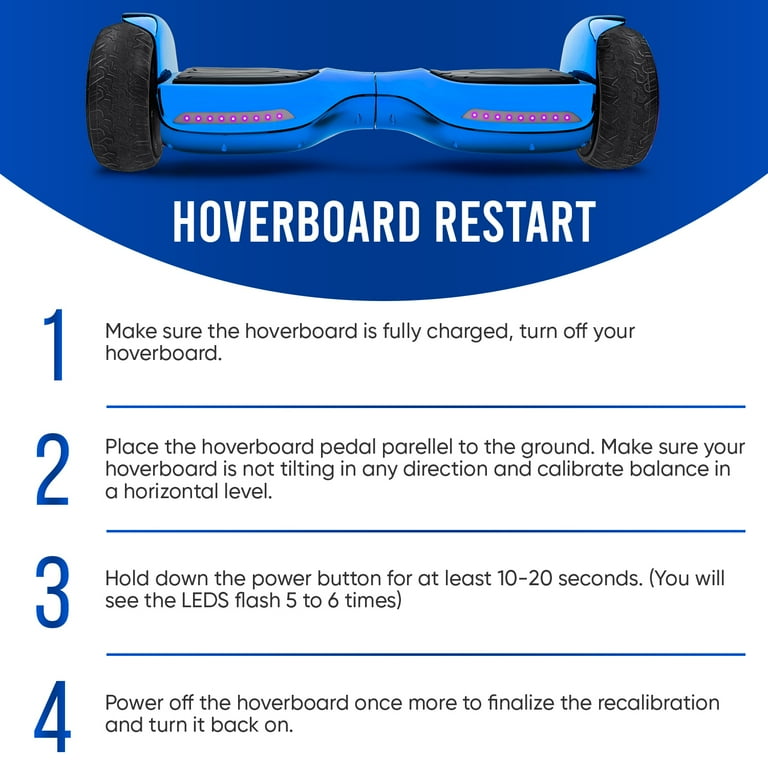 HOVERBOARD RESTART

1

Make sure the hoverboard is fully charged, turn off your hoverboard.

2

Place the hoverboard pedal parellel to the ground. Make sure your hoverboard is not tilting in any direction and calibrate balance in a horizontal level.

3

Hold down the power button for at least 10-20 seconds. (You will see the LEDS flash 5 to 6 times)

4

Power off the hoverboard once more to finalize the recalibration and turn it back on.